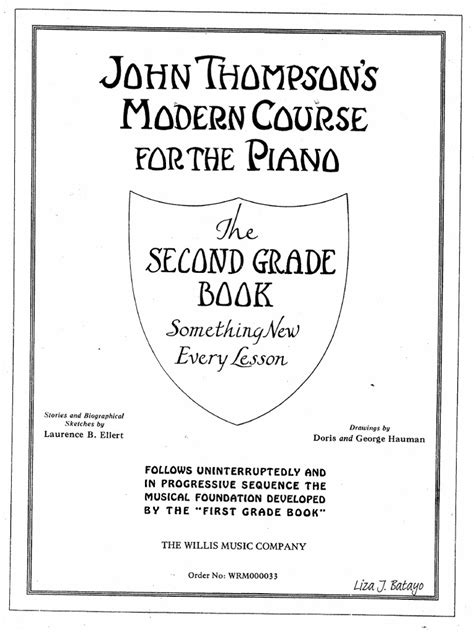 JOHN THOMPSON'S MODERN COURSE FOR THE PIANO

The SECOND GRADE BOOK

Something New Every Lesson

Stories and Biographical Sketches by
Laurence B. Ellert

Drawings by
Doris and George Hauman

FOLLOWS UNINTERRUPTEDLY AND IN PROGRESSIVE SEQUENCE THE MUSICAL FOUNDATION DEVELOPED BY THE "FIRST GRADE BOOK"

THE WILLIS MUSIC COMPANY

Order No: WRM000033

Liza J. Batayo